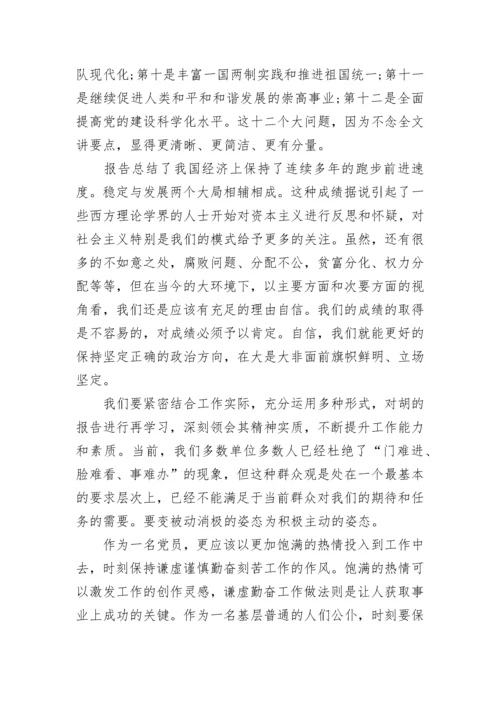 队现代化；第十是丰富一国两制实践和推进祖国统一；第十一是继续促进人类和平和和谐发展的崇高事业；第十二是全面提高党的建设科学化水平。这十二个大问题，因为不念全文讲要点，显得更清晰、更简洁、更有分量。

报告总结了我国经济上保持了连续多年的跑步前进速度。稳定与发展两个大局相辅相成。这种成绩据说引起了一些西方理论学界的人士开始对资本主义进行反思和怀疑，对社会主义特别是我们的模式给予更多的关注。虽然，还有很多的不如意之处，腐败问题、分配不公，贫富分化、权力分配等等，但在当今的大环境下，以主要方面和次要方面的视角看，我们还是应该有充足的理由自信。我们的成绩的取得是不容易的，对成绩必须予以肯定。自信，我们就能更好的保持坚定正确的政治方向，在大是大非面前旗帜鲜明、立场坚定。

我们要紧密结合工作实际，充分运用多种形式，对胡的报告进行再学习，深刻领会其精神实质，不断提升工作能力和素质。当前，我们多数单位多数人已经杜绝了“门难进、脸难看、事难办”的现象，但这种群众观是处在一个最基本的要求层次上，已经不能满足于当前群众对我们的期待和任务的需要。要变被动消极的姿态为积极主动的姿态。

作为一名党员，更应该以更加饱满的热情投入到工作中去，时刻保持谦虚谨慎勤奋刻苦工作的作风。饱满的热情可以激发工作的创作灵感，谦虚勤奋工作做法则是让人获取事业上成功的关键。作为一名基层普通的人们公仆，时刻要保